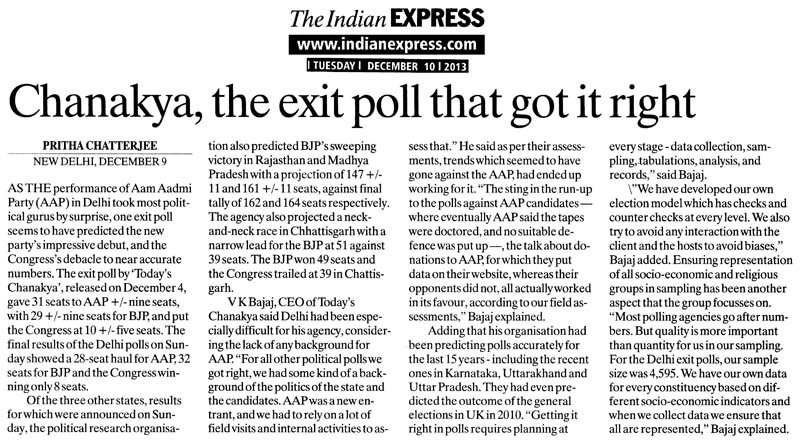 The Indian EXPRESS
www.indianexpress.com
| TUESDAY | DECEMBER 10 | 2013

Chanakya, the exit poll that got it right

PRITHA CHATTERJEE
NEW DELHI, DECEMBER 9

AS THE performance of Aam Aadmi Party (AAP) in Delhi took most political gurus by surprise, one exit poll seems to have predicted the new party's impressive debut, and the Congress's debacle to near accurate numbers. The exit poll by 'Today's Chanakya', released on December 4, gave 31 seats to AAP +/- nine seats, with 29 +/- nine seats for BJP, and put the Congress at 10 +/- five seats. The final results of the Delhi polls on Sunday showed a 28-seat haul for AAP, 32 seats for BJP and the Congress winning only 8 seats.

Of the three other states, results for which were announced on Sunday, the political research organisation also predicted BJP's sweeping victory in Rajasthan and Madhya Pradesh with a projection of 147 +/- 11 and 161 +/- 11 seats, against final tally of 162 and 164 seats respectively. The agency also projected a neck-and-neck race in Chhattisgarh with a narrow lead for the BJP at 51 against 39 seats. The BJP won 49 seats and the Congress trailed at 39 in Chattisgarh.

V K Bajaj, CEO of Today's Chanakya said Delhi had been especially difficult for his agency, considering the lack of any background for AAP. "For all other political polls we got right, we had some kind of a background of the politics of the state and the candidates. AAP was a new entrant, and we had to rely on a lot of field visits and internal activities to assess that." He said as per their assessments, trends which seemed to have gone against the AAP, had ended up working for it. "The sting in the run-up to the polls against AAP candidates — where eventually AAP said the tapes were doctored, and no suitable defence was put up —, the talk about donations to AAP, for which they put data on their website, whereas their opponents did not, all actually worked in its favour, according to our field assessments," Bajaj explained.

Adding that his organisation had been predicting polls accurately for the last 15 years - including the recent ones in Karnataka, Uttarakhand and Uttar Pradesh. They had even predicted the outcome of the general elections in UK in 2010. "Getting it right in polls requires planning at every stage - data collection, sampling, tabulations, analysis, and records," said Bajaj.

\"We have developed our own election model which has checks and counter checks at every level. We also try to avoid any interaction with the client and the hosts to avoid biases," Bajaj added. Ensuring representation of all socio-economic and religious groups in sampling has been another aspect that the group focusses on. "Most polling agencies go after numbers. But quality is more important than quantity for us in our sampling. For the Delhi exit polls, our sample size was 4,595. We have our own data for every constituency based on different socio-economic indicators and when we collect data we ensure that all are represented," Bajaj explained.